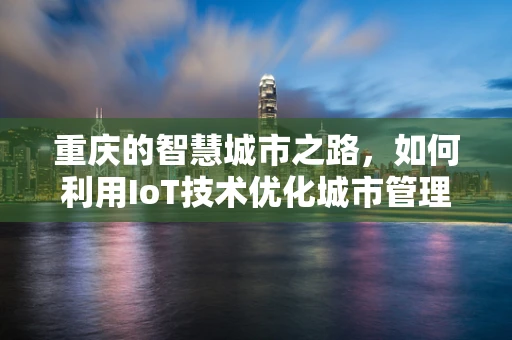 重庆的智慧城市之路，如何利用IoT技术优化城市管理